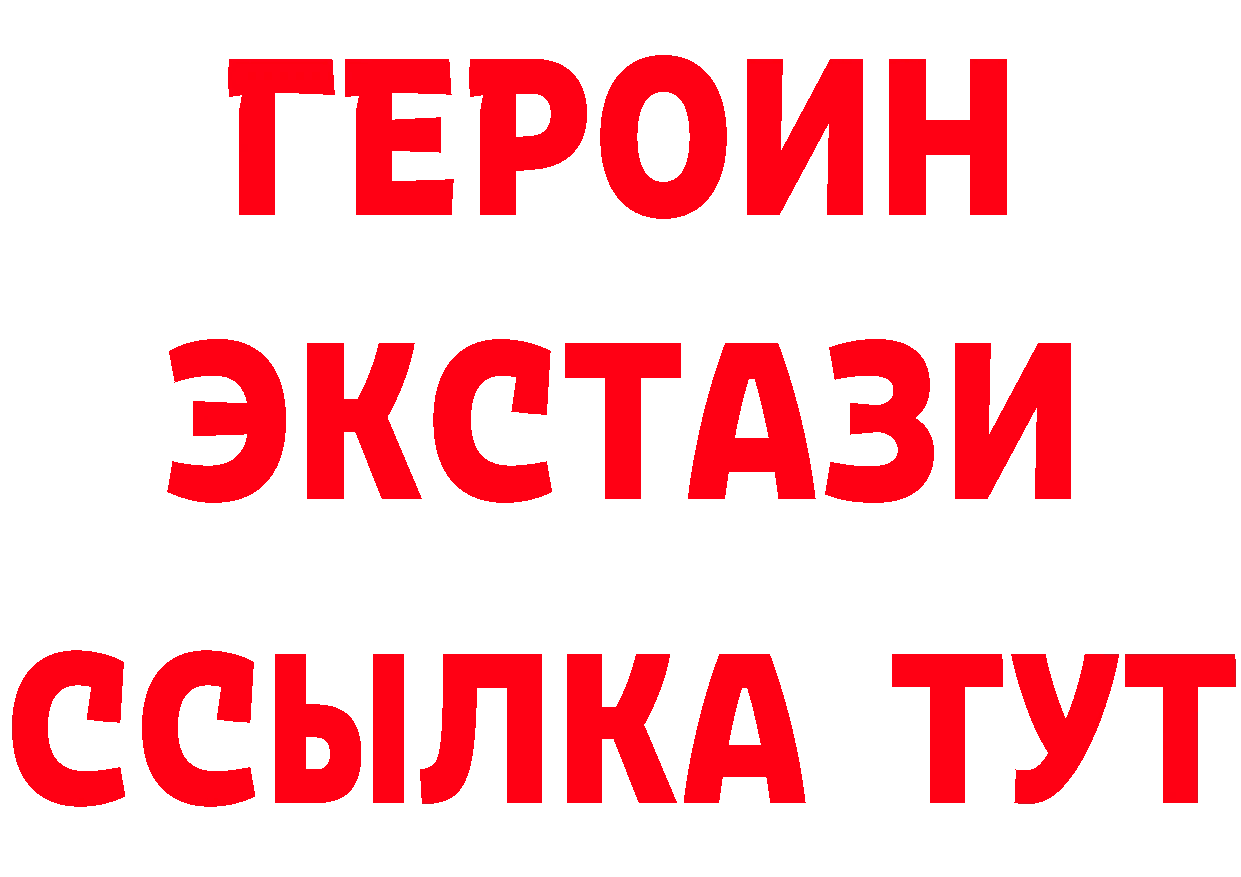 ГЕРОИН
ЭКСТАЗИ
ССЫЛКА ТУТ